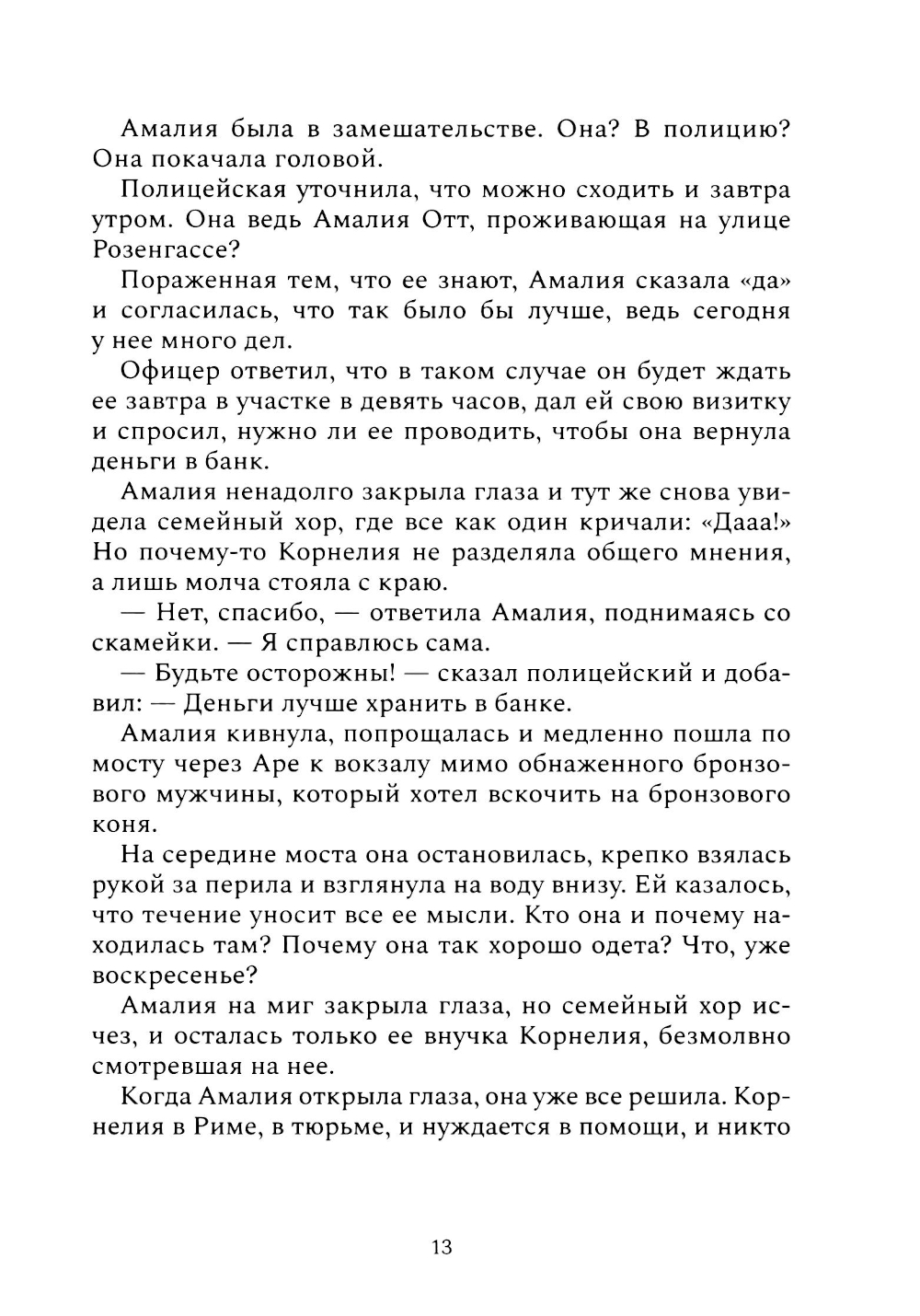 Амалия была в замешательстве. Она? В полицию? Она покачала головой.

Полицейская уточнила, что можно сходить и завтра утром. Она ведь Амалия Отт, проживающая на улице Розенгассе?

Пораженная тем, что ее знают, Амалия сказала «да» и согласилась, что так было бы лучше, ведь сегодня у нее много дел.

Офицер ответил, что в таком случае он будет ждать ее завтра в участке в девять часов, дал ей свою визитку и спросил, нужно ли ее проводить, чтобы она вернула деньги в банк.

Амалия ненадолго закрыла глаза и тут же снова увидела семейный хор, где все как один кричали: «Дааа!» Но почему-то Корнелия не разделяла общего мнения, а лишь молча стояла с краю.

— Нет, спасибо, — ответила Амалия, поднимаясь со скамейки. — Я справлюсь сама.

— Будьте осторожны! — сказал полицейский и добавил: — Деньги лучше хранить в банке.

Амалия кивнула, попрощалась и медленно пошла по мосту через Аре к вокзалу мимо обнаженного бронзового мужчины, который хотел вскочить на бронзового коня.

На середине моста она остановилась, крепко взялась рукой за перила и взглянула на воду внизу. Ей казалось, что течение уносит все ее мысли. Кто она и почему находилась там? Почему она так хорошо одета? Что, уже воскресенье?

Амалия на миг закрыла глаза, но семейный хор исчез, и осталась только ее внучка Корнелия, безмолвно смотревшая на нее.

Когда Амалия открыла глаза, она уже все решила. Корнелия в Риме, в тюрьме, и нуждается в помощи, и никто

13